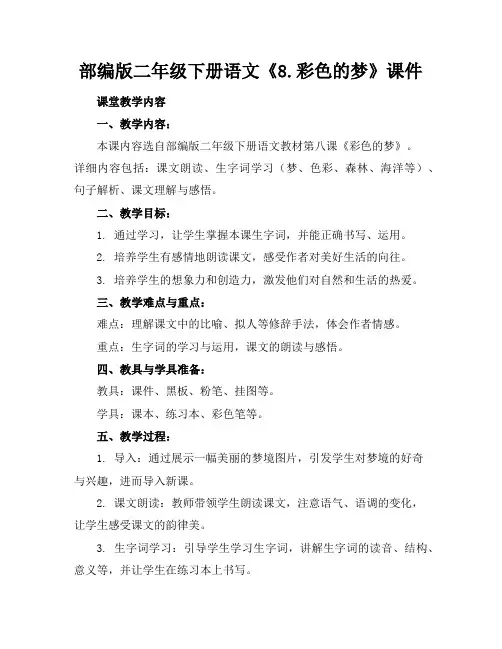 部编版二年级下册语文《8.彩色的梦》课件

课堂教学内容

一、教学内容：

本课内容选自部编版二年级下册语文教材第八课《彩色的梦》。详细内容包括：课文朗读、生字词学习（梦、色彩、森林、海洋等）、句子解析、课文理解与感悟。

二、教学目标：

1. 通过学习，让学生掌握本课生字词，并能正确书写、运用。

2. 培养学生有感情地朗读课文，感受作者对美好生活的向往。

3. 培养学生的想象力和创造力，激发他们对自然和生活的热爱。

三、教学难点与重点：

难点：理解课文中的比喻、拟人等修辞手法，体会作者情感。

重点：生字词的学习与运用，课文的朗读与感悟。

四、教具与学具准备：

教具：课件、黑板、粉笔、挂图等。

学具：课本、练习本、彩色笔等。

五、教学过程：

1. 导入：通过展示一幅美丽的梦境图片，引发学生对梦境的好奇与兴趣，进而导入新课。

2. 课文朗读：教师带领学生朗读课文，注意语气、语调的变化，让学生感受课文的韵律美。

3. 生字词学习：引导学生学习生字词，讲解生字词的读音、结构、意义等，并让学生在练习本上书写。